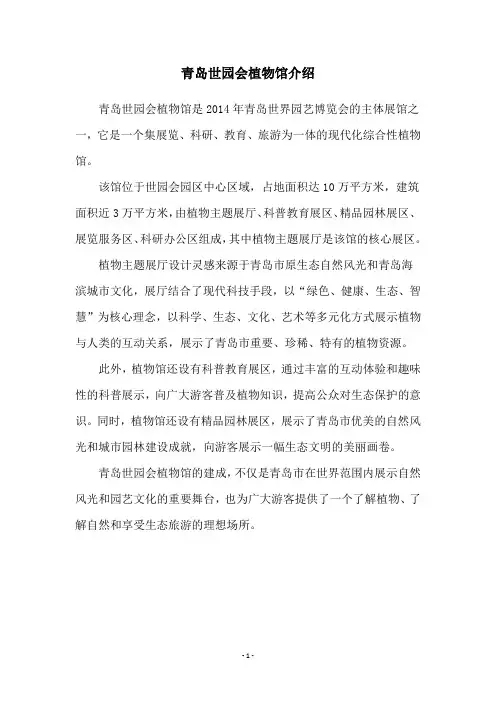 青岛世园会植物馆介绍

青岛世园会植物馆是2014年青岛世界园艺博览会的主体展馆之一，它是一个集展览、科研、教育、旅游为一体的现代化综合性植物馆。

该馆位于世园会园区中心区域，占地面积达10万平方米，建筑面积近3万平方米，由植物主题展厅、科普教育展区、精品园林展区、展览服务区、科研办公区组成，其中植物主题展厅是该馆的核心展区。

植物主题展厅设计灵感来源于青岛市原生态自然风光和青岛海滨城市文化，展厅结合了现代科技手段，以“绿色、健康、生态、智慧”为核心理念，以科学、生态、文化、艺术等多元化方式展示植物与人类的互动关系，展示了青岛市重要、珍稀、特有的植物资源。

此外，植物馆还设有科普教育展区，通过丰富的互动体验和趣味性的科普展示，向广大游客普及植物知识，提高公众对生态保护的意识。同时，植物馆还设有精品园林展区，展示了青岛市优美的自然风光和城市园林建设成就，向游客展示一幅生态文明的美丽画卷。

青岛世园会植物馆的建成，不仅是青岛市在世界范围内展示自然风光和园艺文化的重要舞台，也为广大游客提供了一个了解植物、了解自然和享受生态旅游的理想场所。

- 1 -